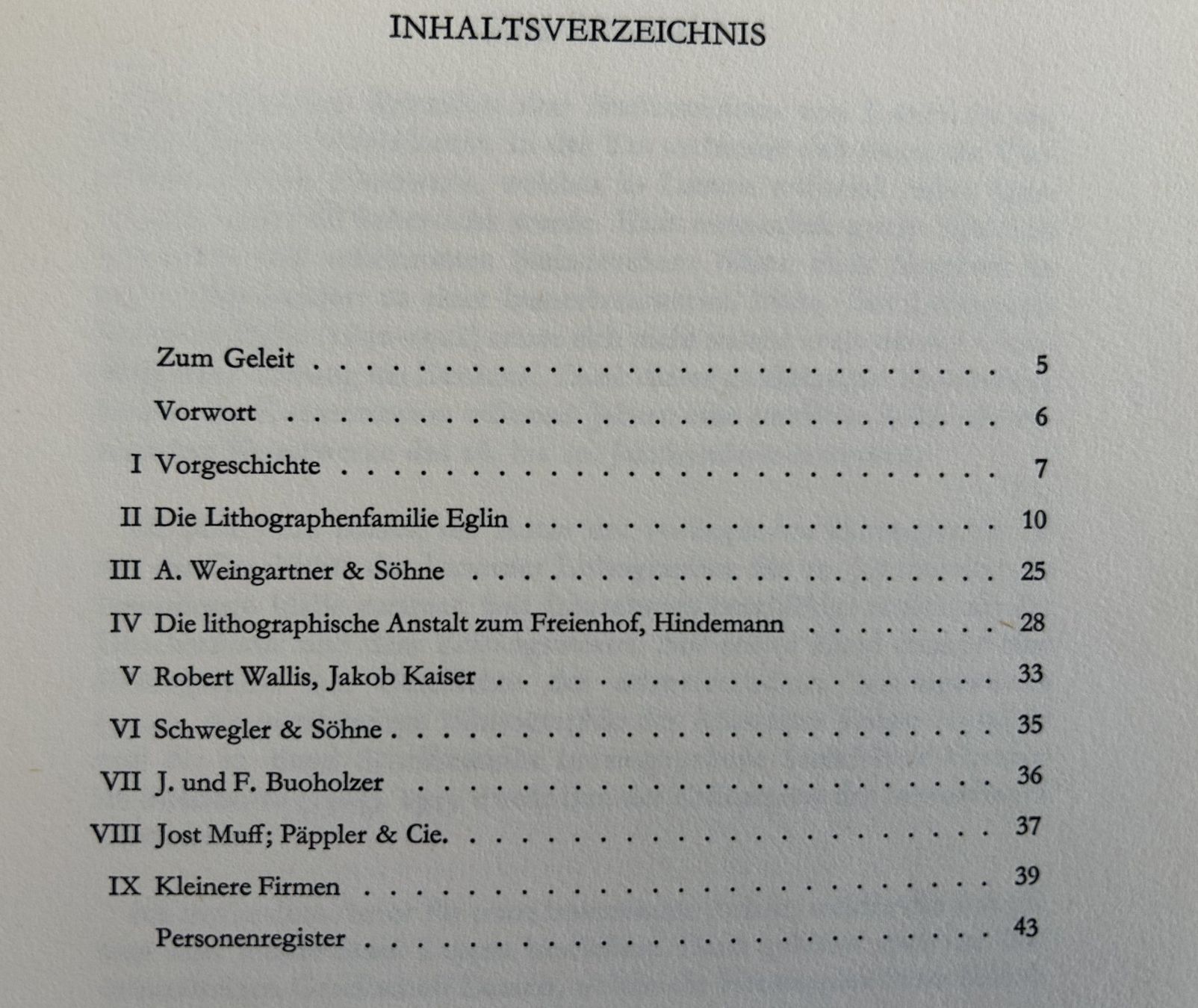 INHALTSVERZEICHNIS

Zum Geleit 5

Vorwort 6

I Vorgeschichte 7

II Die Lithographenfamilie Eglin 10

III A. Weingartner & Söhne 25

IV Die lithographische Anstalt zum Freienhof, Hindemann 28

V Robert Wallis, Jakob Kaiser 33

VI Schwegler & Söhne 35

VII J. und F. Buoholzer 36

VIII Jost Muff; Päppler & Cie. 37

IX Kleinere Firmen 39

Personenregister 43